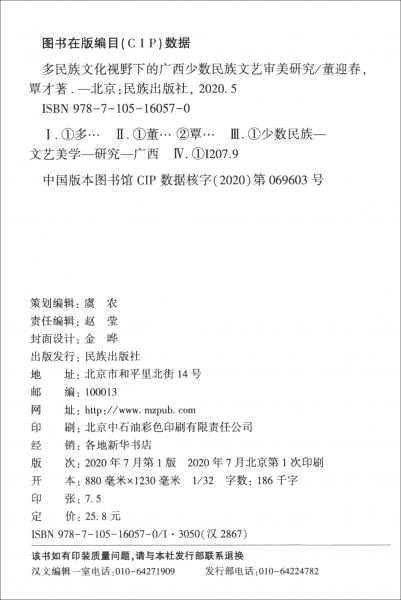 图书在版编目(CIP)数据

多民族文化视野下的广西少数民族文艺审美研究/董迎春，覃才著.—北京:民族出版社，2020.5

ISBN 978-7-105-16057-0

Ⅰ.①多… Ⅱ.①董… ②覃… Ⅲ.①少数民族—文艺美学—研究—广西 Ⅳ.①I207.9

中国版本图书馆 CIP 数据核字(2020)第 069603 号

策划编辑：虞 农
责任编辑：赵 莹
封面设计：金 晔
出版发行：民族出版社
地 址：北京市和平里北街 14 号
邮 编：100013
网 址：http://www.mzpub.com
印 刷：北京中石油彩色印刷有限责任公司
经 销：各地新华书店
版 次：2020 年 7 月第 1 版 2020 年 7 月北京第 1 次印刷
开 本：880 毫米×1230 毫米 1/32 字数：186 千字
印 张：7.5
定 价：25.8 元
ISBN 978-7-105-16057-0/I·3050(汉 2867)

该书如有印装质量问题，请与本社发行部联系退换
汉文编辑一室电话：010-64271909 发行部电话：010-64224782